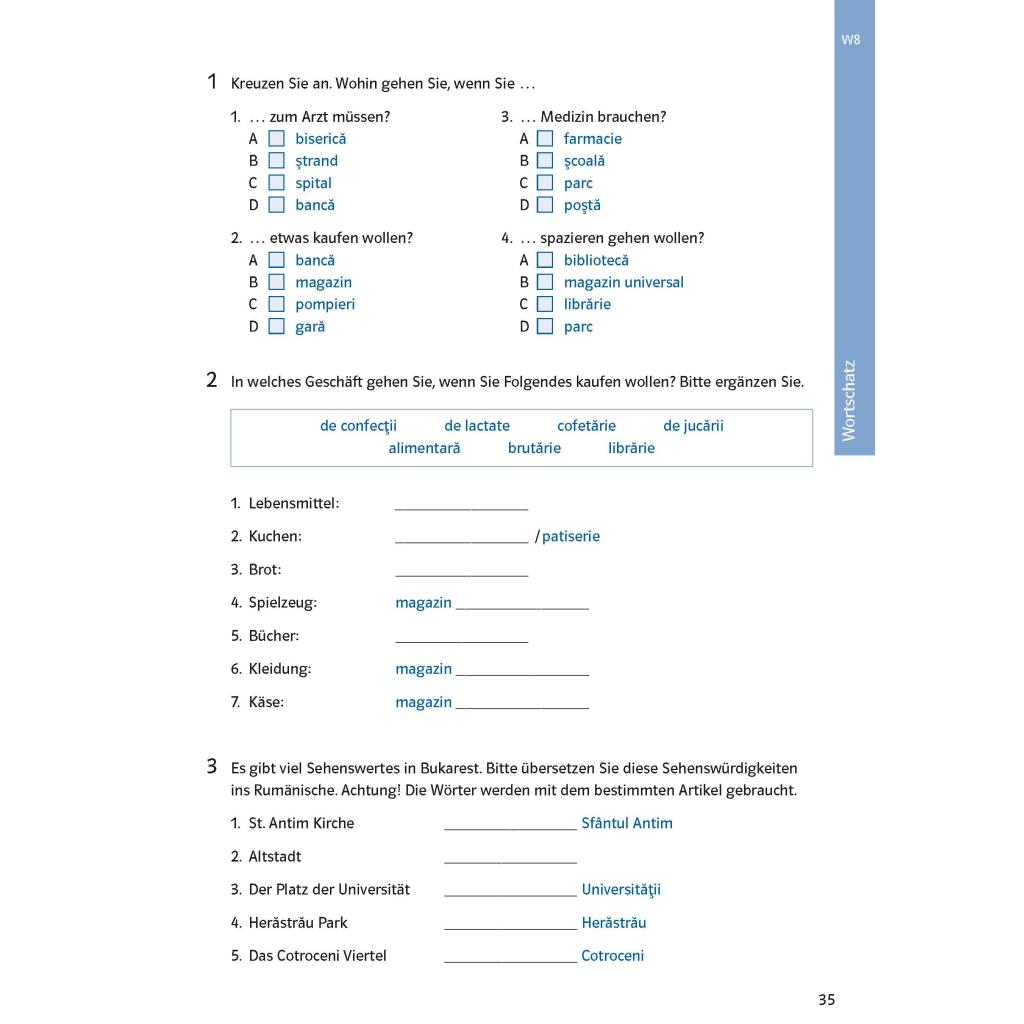 W8

Wortschatz

1 Kreuzen Sie an. Wohin gehen Sie, wenn Sie …

1. … zum Arzt müssen?
A ☐ biserică
B ☐ ştrand
C ☐ spital
D ☐ bancă

2. … etwas kaufen wollen?
A ☐ bancă
B ☐ magazin
C ☐ pompieri
D ☐ gară

3. … Medizin brauchen?
A ☐ farmacie
B ☐ şcoală
C ☐ parc
D ☐ poştă

4. … spazieren gehen wollen?
A ☐ bibliotecă
B ☐ magazin universal
C ☐ librărie
D ☐ parc

2 In welches Geschäft gehen Sie, wenn Sie Folgendes kaufen wollen? Bitte ergänzen Sie.

de confecţii de lactate cofetărie de jucării alimentară brutărie librărie

1. Lebensmittel: ________________
2. Kuchen: ________________ / patiserie
3. Brot: ________________
4. Spielzeug: magazin ________________
5. Bücher: ________________
6. Kleidung: magazin ________________
7. Käse: magazin ________________

3 Es gibt viel Sehenswertes in Bukarest. Bitte übersetzen Sie diese Sehenswürdigkeiten ins Rumänische. Achtung! Die Wörter werden mit dem bestimmten Artikel gebraucht.

1. St. Antim Kirche ________________ Sfântul Antim
2. Altstadt ________________
3. Der Platz der Universität ________________ Universităţii
4. Herăstrău Park ________________ Herăstrău
5. Das Cotroceni Viertel ________________ Cotroceni

35